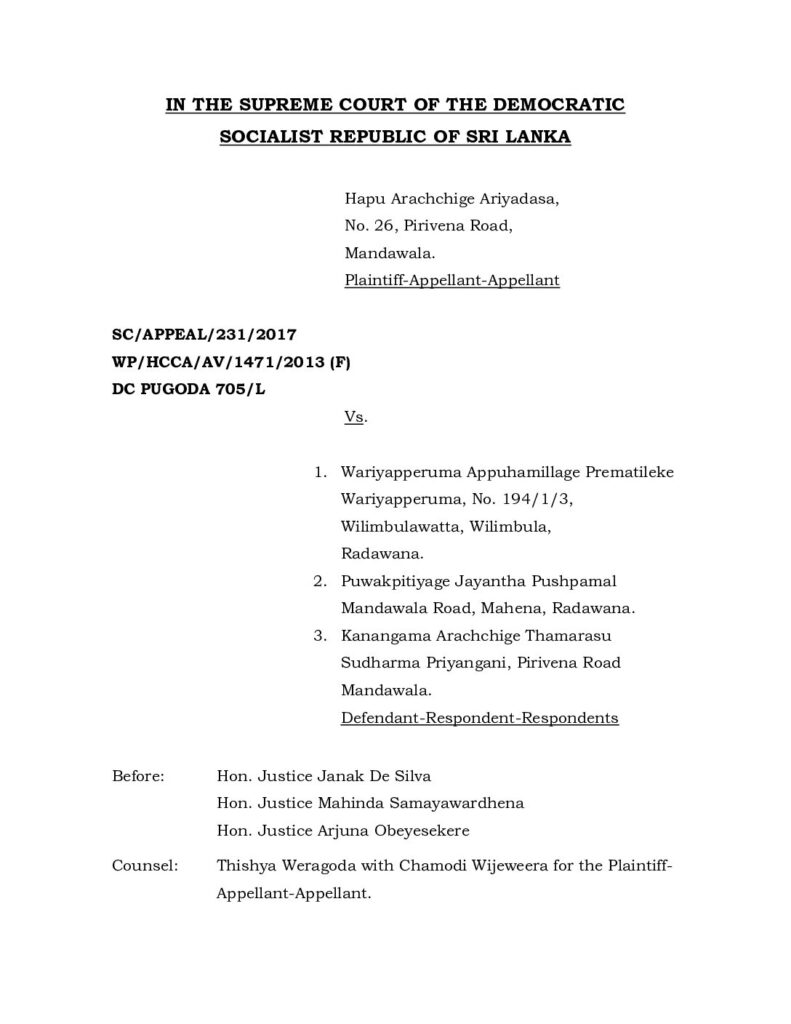 IN THE SUPREME COURT OF THE DEMOCRATIC SOCIALIST REPUBLIC OF SRI LANKA

Hapu Arachchige Ariyadasa,
No. 26, Pirivena Road,
Mandawala.
Plaintiff-Appellant-Appellant

SC/APPEAL/231/2017
WP/HCCA/AV/1471/2013 (F)
DC PUGODA 705/L

Vs.

1. Wariyapperuma Appuhamillage Prematileke Wariyapperuma, No. 194/1/3, Wilimbulawatta, Wilimbula, Radawana.
2. Puwakpitiyage Jayantha Pushpamal Mandawala Road, Mahena, Radawana.
3. Kanangama Arachchige Thamarasu Sudharma Priyangani, Pirivena Road Mandawala.
Defendant-Respondent-Respondents

Before: Hon. Justice Janak De Silva
Hon. Justice Mahinda Samayawardhena
Hon. Justice Arjuna Obeyesekere

Counsel: Thishya Weragoda with Chamodi Wijeweera for the Plaintiff-Appellant-Appellant.